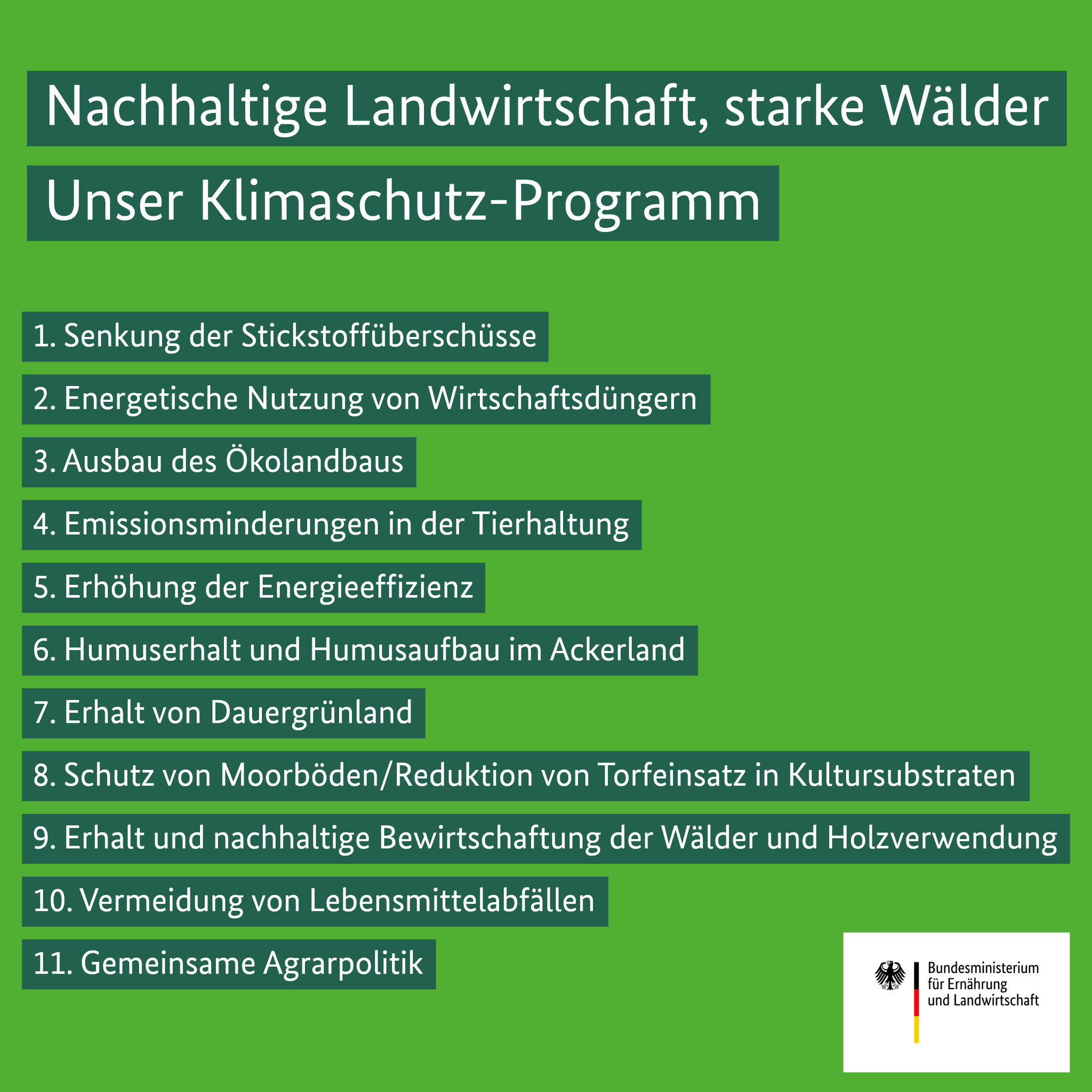 Nachhaltige Landwirtschaft, starke Wälder

Unser Klimaschutz-Programm

1. Senkung der Stickstoffüberschüsse

2. Energetische Nutzung von Wirtschaftsdüngern

3. Ausbau des Ökolandbaus

4. Emissionsminderungen in der Tierhaltung

5. Erhöhung der Energieeffizienz

6. Humuserhalt und Humusaufbau im Ackerland

7. Erhalt von Dauergrünland

8. Schutz von Moorböden/Reduktion von Torfeinsatz in Kultursubstraten

9. Erhalt und nachhaltige Bewirtschaftung der Wälder und Holzverwendung

10. Vermeidung von Lebensmittelabfällen

11. Gemeinsame Agrarpolitik

Bundesministerium
für Ernährung
und Landwirtschaft